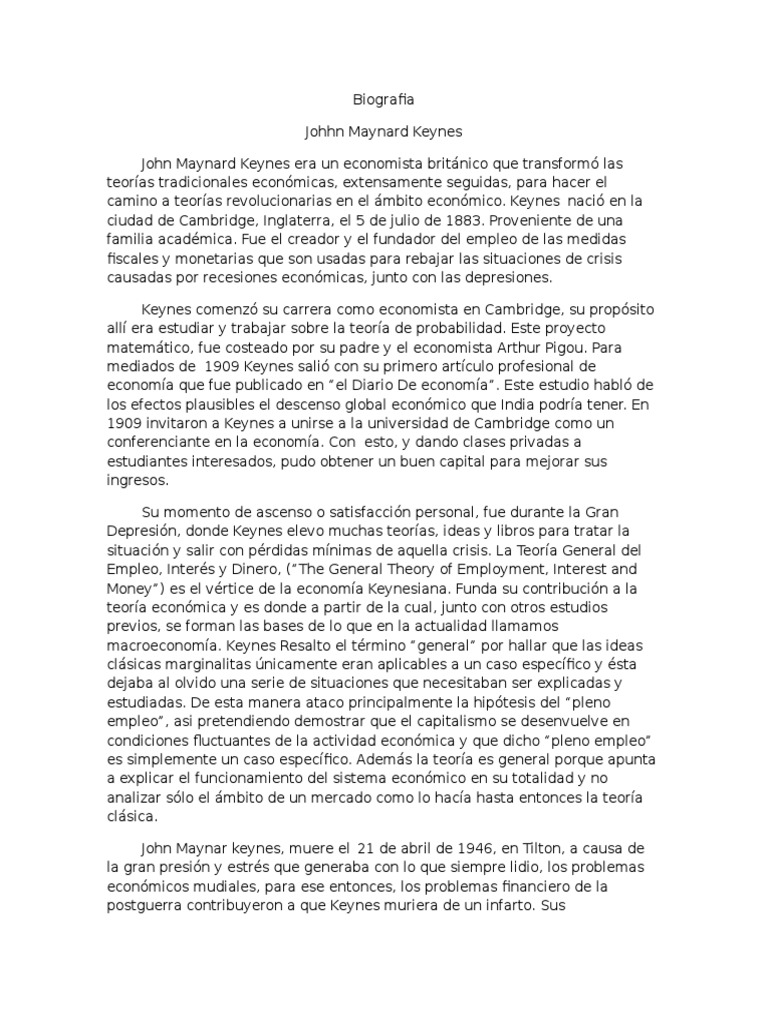 Biografia

Johhn Maynard Keynes

John Maynard Keynes era un economista británico que transformó las teorías tradicionales económicas, extensamente seguidas, para hacer el camino a teorías revolucionarias en el ámbito económico. Keynes nació en la ciudad de Cambridge, Inglaterra, el 5 de julio de 1883. Proveniente de una familia académica. Fue el creador y el fundador del empleo de las medidas fiscales y monetarias que son usadas para rebajar las situaciones de crisis causadas por recesiones económicas, junto con las depresiones.

Keynes comenzó su carrera como economista en Cambridge, su propósito allí era estudiar y trabajar sobre la teoría de probabilidad. Este proyecto matemático, fue costeado por su padre y el economista Arthur Pigou. Para mediados de 1909 Keynes salió con su primero artículo profesional de economía que fue publicado en "el Diario De economía". Este estudio habló de los efectos plausibles el descenso global económico que India podría tener. En 1909 invitaron a Keynes a unirse a la universidad de Cambridge como un conferenciante en la economía. Con esto, y dando clases privadas a estudiantes interesados, pudo obtener un buen capital para mejorar sus ingresos.

Su momento de ascenso o satisfacción personal, fue durante la Gran Depresión, donde Keynes elevo muchas teorías, ideas y libros para tratar la situación y salir con pérdidas mínimas de aquella crisis. La Teoría General del Empleo, Interés y Dinero, ("The General Theory of Employment, Interest and Money") es el vértice de la economía Keynesiana. Funda su contribución a la teoría económica y es donde a partir de la cual, junto con otros estudios previos, se forman las bases de lo que en la actualidad llamamos macroeconomía. Keynes Resalto el término "general" por hallar que las ideas clásicas marginalitas únicamente eran aplicables a un caso específico y ésta dejaba al olvido una serie de situaciones que necesitaban ser explicadas y estudiadas. De esta manera ataco principalmente la hipótesis del "pleno empleo", asi pretendiendo demostrar que el capitalismo se desenvuelve en condiciones fluctuantes de la actividad económica y que dicho "pleno empleo" es simplemente un caso específico. Además la teoría es general porque apunta a explicar el funcionamiento del sistema económico en su totalidad y no analizar sólo el ámbito de un mercado como lo hacía hasta entonces la teoría clásica.

John Maynar keynes, muere el 21 de abril de 1946, en Tilton, a causa de la gran presión y estrés que generaba con lo que siempre lidio, los problemas económicos mudiales, para ese entonces, los problemas financiero de la postguerra contribuyeron a que Keynes muriera de un infarto. Sus